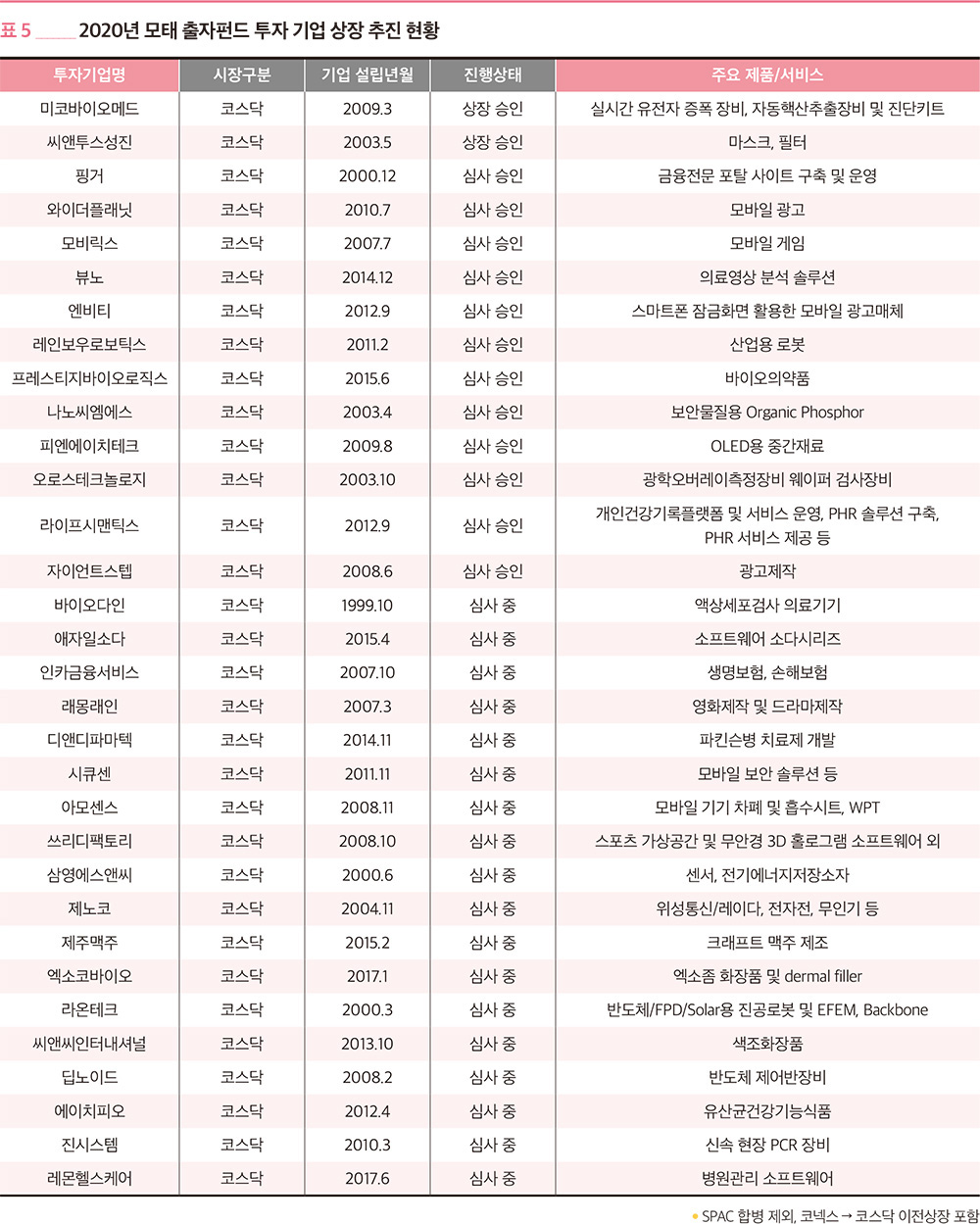 표 5 2020년 모태 출자펀드 투자 기업 상장 추진 현황

| 투자기업명 | 시장구분 | 기업 설립년월 | 진행상태 | 주요 제품/서비스 |
|---|---|---|---|---|
| 미코바이오메드 | 코스닥 | 2009.3 | 상장 승인 | 실시간 유전자 증폭 장비, 자동핵산추출장비 및 진단키트 |
| 씨앤투스성진 | 코스닥 | 2003.5 | 상장 승인 | 마스크, 필터 |
| 핑거 | 코스닥 | 2000.12 | 심사 승인 | 금융전문 포탈 사이트 구축 및 운영 |
| 와이더플래닛 | 코스닥 | 2010.7 | 심사 승인 | 모바일 광고 |
| 모비릭스 | 코스닥 | 2007.7 | 심사 승인 | 모바일 게임 |
| 뷰노 | 코스닥 | 2014.12 | 심사 승인 | 의료영상 분석 솔루션 |
| 엔비티 | 코스닥 | 2012.9 | 심사 승인 | 스마트폰 잠금화면 활용한 모바일 광고매체 |
| 레인보우로보틱스 | 코스닥 | 2011.2 | 심사 승인 | 산업용 로봇 |
| 프레스티지바이오로직스 | 코스닥 | 2015.6 | 심사 승인 | 바이오의약품 |
| 나노씨엠에스 | 코스닥 | 2003.4 | 심사 승인 | 보안물질용 Organic Phosphor |
| 피엔에이치테크 | 코스닥 | 2009.8 | 심사 승인 | OLED용 중간재료 |
| 오로스테크놀로지 | 코스닥 | 2003.10 | 심사 승인 | 광학오버레이측정장비 웨이퍼 검사장비 |
| 라이프시맨틱스 | 코스닥 | 2012.9 | 심사 승인 | 개인건강기록플랫폼 및 서비스 운영, PHR 솔루션 구축, PHR 서비스 제공 등 |
| 자이언트스텝 | 코스닥 | 2008.6 | 심사 승인 | 광고제작 |
| 바이오다인 | 코스닥 | 1999.10 | 심사 중 | 액상세포검사 의료기기 |
| 애자일소다 | 코스닥 | 2015.4 | 심사 중 | 소프트웨어 소다시리즈 |
| 인카금융서비스 | 코스닥 | 2007.10 | 심사 중 | 생명보험, 손해보험 |
| 래몽래인 | 코스닥 | 2007.3 | 심사 중 | 영화제작 및 드라마제작 |
| 디앤디파마텍 | 코스닥 | 2014.11 | 심사 중 | 파킨슨병 치료제 개발 |
| 시큐센 | 코스닥 | 2011.11 | 심사 중 | 모바일 보안 솔루션 등 |
| 아모센스 | 코스닥 | 2008.11 | 심사 중 | 모바일 기기 차폐 및 흡수시트, WPT |
| 쓰리디팩토리 | 코스닥 | 2008.10 | 심사 중 | 스포츠 가상공간 및 무안경 3D 홀로그램 소프트웨어 외 |
| 삼영에스앤씨 | 코스닥 | 2000.6 | 심사 중 | 센서, 전기에너지저장소자 |
| 제노코 | 코스닥 | 2004.11 | 심사 중 | 위성통신/레이다, 전자전, 무인기 등 |
| 제주맥주 | 코스닥 | 2015.2 | 심사 중 | 크래프트 맥주 제조 |
| 엑소코바이오 | 코스닥 | 2017.1 | 심사 중 | 엑소좀 화장품 및 dermal filler |
| 라온테크 | 코스닥 | 2000.3 | 심사 중 | 반도체/FPD/Solar용 진공로봇 및 EFEM, Backbone |
| 씨앤씨인터내셔널 | 코스닥 | 2013.10 | 심사 중 | 색조화장품 |
| 딥노이드 | 코스닥 | 2008.2 | 심사 중 | 반도체 제어반장비 |
| 에이치피오 | 코스닥 | 2012.4 | 심사 중 | 유산균건강기능식품 |
| 진시스템 | 코스닥 | 2010.3 | 심사 중 | 신속 현장 PCR 장비 |
| 레몬헬스케어 | 코스닥 | 2017.6 | 심사 중 | 병원관리 소프트웨어 |

• SPAC 합병 제외, 코넥스 → 코스닥 이전상장 포함